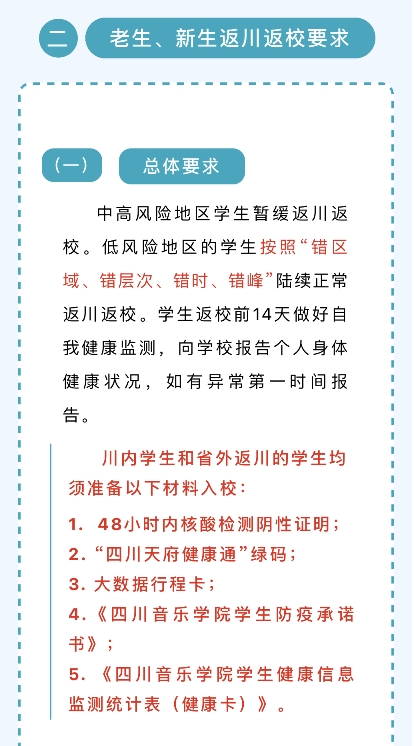 二 老生、新生返川返校要求

(一) 总体要求

中高风险地区学生暂缓返川返校。低风险地区的学生按照“错区域、错层次、错时、错峰”陆续正常返川返校。学生返校前14天做好自我健康监测，向学校报告个人身体健康状况，如有异常第一时间报告。

川内学生和省外返川的学生均须准备以下材料入校：

1. 48小时内核酸检测阴性证明；
2. “四川天府健康通”绿码；
3. 大数据行程卡；
4. 《四川音乐学院学生防疫承诺书》；
5. 《四川音乐学院学生健康信息监测统计表（健康卡）》。